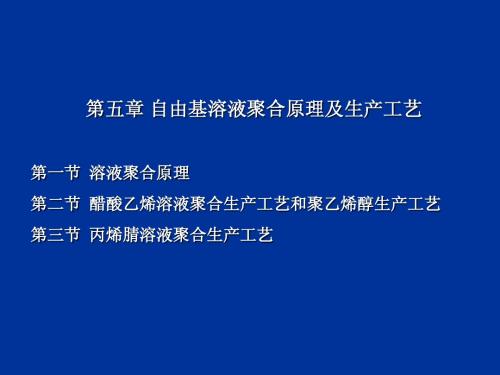 第五章 自由基溶液聚合原理及生产工艺

第一节 溶液聚合原理

第二节 醋酸乙烯溶液聚合生产工艺和聚乙烯醇生产工艺

第三节 丙烯腈溶液聚合生产工艺